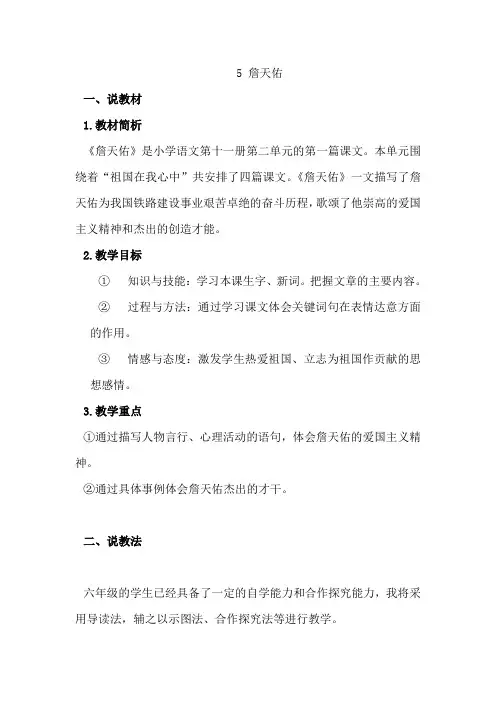 5 詹天佑

一、说教材

1.教材简析

《詹天佑》是小学语文第十一册第二单元的第一篇课文。本单元围绕着“祖国在我心中”共安排了四篇课文。《詹天佑》一文描写了詹天佑为我国铁路建设事业艰苦卓绝的奋斗历程，歌颂了他崇高的爱国主义精神和杰出的创造才能。

2.教学目标

① 知识与技能：学习本课生字、新词。把握文章的主要内容。

② 过程与方法：通过学习课文体会关键词句在表情达意方面的作用。

③ 情感与态度：激发学生热爱祖国、立志为祖国作贡献的思想感情。

3.教学重点

①通过描写人物言行、心理活动的语句，体会詹天佑的爱国主义精神。

②通过具体事例体会詹天佑杰出的才干。

二、说教法

六年级的学生已经具备了一定的自学能力和合作探究能力，我将采用导读法，辅之以示图法、合作探究法等进行教学。